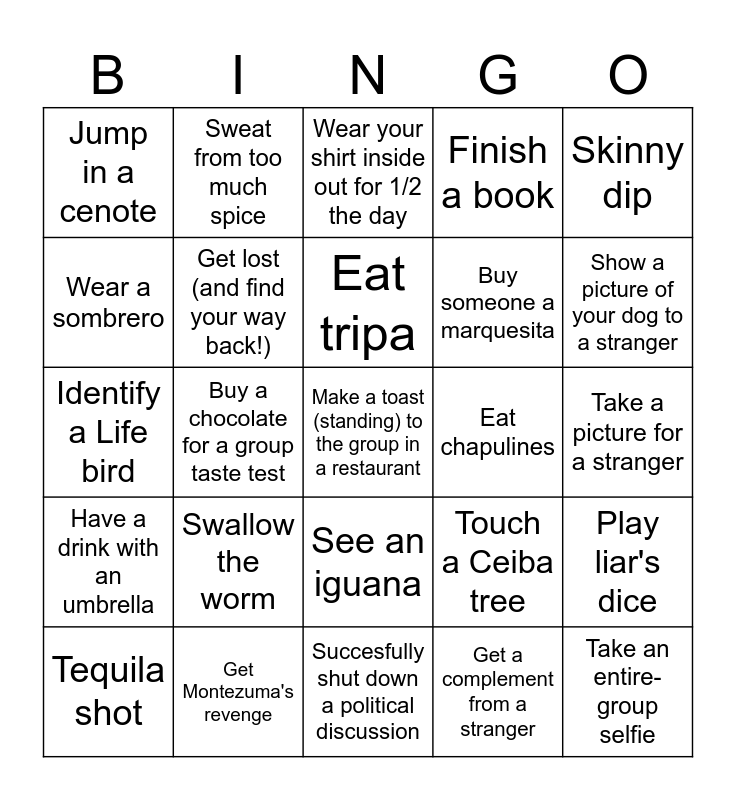 | B | I | N | G | O |
|---|---|---|---|---|
| Jump in a cenote | Sweat from too much spice | Wear your shirt inside out for 1/2 the day | Finish a book | Skinny dip |
| Wear a sombrero | Get lost (and find your way back!) | Eat tripa | Buy someone a marquesita | Show a picture of your dog to a stranger |
| Identify a Life bird | Buy a chocolate for a group taste test | Make a toast (standing) to the group in a restaurant | Eat chapulines | Take a picture for a stranger |
| Have a drink with an umbrella | Swallow the worm | See an iguana | Touch a Ceiba tree | Play liar's dice |
| Tequila shot | Get Montezuma's revenge | Succesfully shut down a political discussion | Get a complement from a stranger | Take an entire-group selfie |